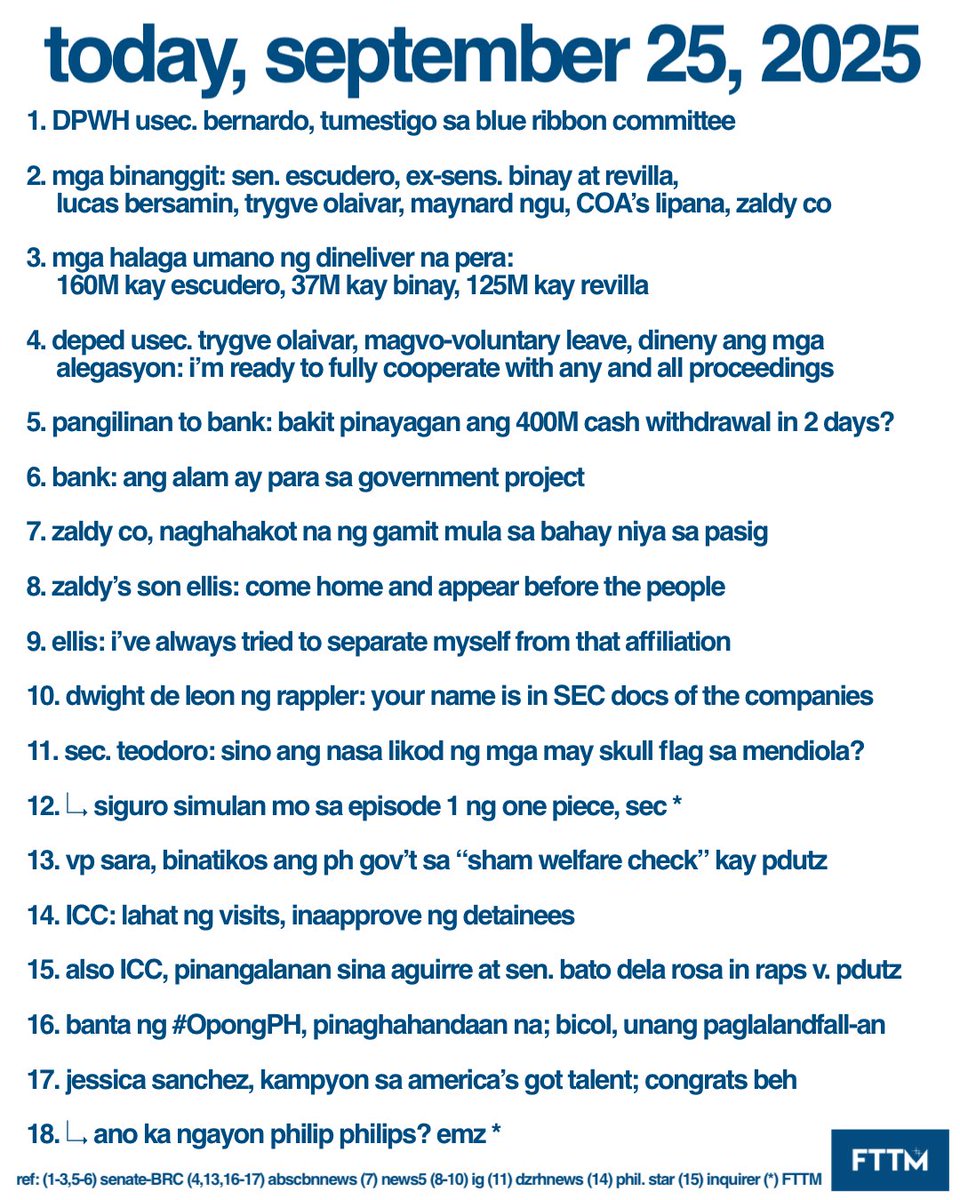 today, september 25, 2025

1. DPWH usec. bernardo, tumestigo sa blue ribbon committee

2. mga binanggit: sen. escudero, ex-sens. binay at revilla, lucas bersamin, trygve olaivar, maynard ngu, COA's lipana, zaldy co

3. mga halaga umano ng dineliver na pera: 160M kay escudero, 37M kay binay, 125M kay revilla

4. deped usec. trygve olaivar, magvo-voluntary leave, dineny ang mga alegasyon: i'm ready to fully cooperate with any and all proceedings

5. pangilinan to bank: bakit pinayagan ang 400M cash withdrawal in 2 days?

6. bank: ang alam ay para sa government project

7. zaldy co, naghahakot na ng gamit mula sa bahay niya sa pasig

8. zaldy's son ellis: come home and appear before the people

9. ellis: i've always tried to separate myself from that affiliation

10. dwight de leon ng rappler: your name is in SEC docs of the companies

11. sec. teodoro: sino ang nasa likod ng mga may skull flag sa mendiola?

12. ↳ siguro simulan mo sa episode 1 ng one piece, sec *

13. vp sara, binatikos ang ph gov't sa "sham welfare check" kay pdutz

14. ICC: lahat ng visits, inaapprove ng detainees

15. also ICC, pinangalanan sina aguirre at sen. bato dela rosa in raps v. pdutz

16. banta ng #OpongPH, pinaghahandaan na; bicol, unang paglalandfall-an

17. jessica sanchez, kampyon sa america's got talent; congrats beh

18. ↳ ano ka ngayon philip philips? emz *

ref: (1-3,5-6) senate-BRC (4,13,16-17) abscbnnews (7) news5 (8-10) ig (11) dzrhnews (14) phil. star (15) inquirer (*) FTTM

FTTM